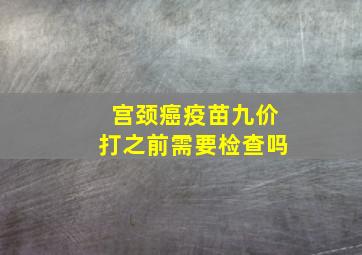 宫颈癌疫苗九价
打之前需要检查吗